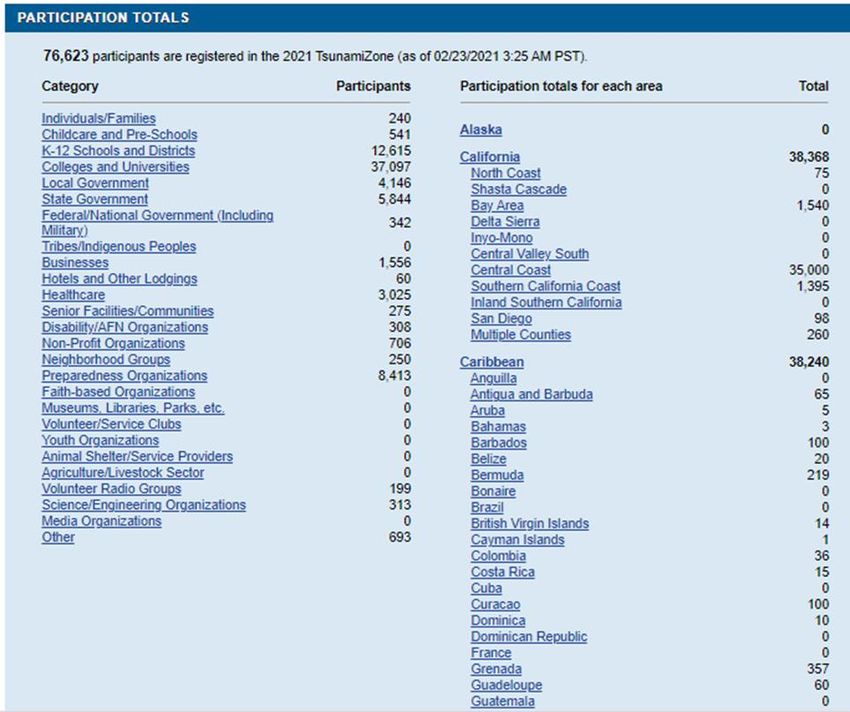 PARTICIPATION TOTALS

76,623 participants are registered in the 2021 TsunamiZone (as of 02/23/2021 3:25 AM PST).

| Category | Participants |
|---|---|
| Individuals/Families | 240 |
| Childcare and Pre-Schools | 541 |
| K-12 Schools and Districts | 12,615 |
| Colleges and Universities | 37,097 |
| Local Government | 4,146 |
| State Government | 5,844 |
| Federal/National Government (Including Military) | 342 |
| Tribes/Indigenous Peoples | 0 |
| Businesses | 1,556 |
| Hotels and Other Lodgings | 60 |
| Healthcare | 3,025 |
| Senior Facilities/Communities | 275 |
| Disability/AFN Organizations | 308 |
| Non-Profit Organizations | 706 |
| Neighborhood Groups | 250 |
| Preparedness Organizations | 8,413 |
| Faith-based Organizations | 0 |
| Museums, Libraries, Parks, etc. | 0 |
| Volunteer/Service Clubs | 0 |
| Youth Organizations | 0 |
| Animal Shelter/Service Providers | 0 |
| Agriculture/Livestock Sector | 0 |
| Volunteer Radio Groups | 199 |
| Science/Engineering Organizations | 313 |
| Media Organizations | 0 |
| Other | 693 |

| Participation totals for each area | Total |
|---|---|
| Alaska | 0 |
| California | 38,368 |
| North Coast | 75 |
| Shasta Cascade | 0 |
| Bay Area | 1,540 |
| Delta Sierra | 0 |
| Inyo-Mono | 0 |
| Central Valley South | 0 |
| Central Coast | 35,000 |
| Southern California Coast | 1,395 |
| Inland Southern California | 0 |
| San Diego | 98 |
| Multiple Counties | 260 |
| Caribbean | 38,240 |
| Anguilla | 0 |
| Antigua and Barbuda | 65 |
| Aruba | 5 |
| Bahamas | 3 |
| Barbados | 100 |
| Belize | 20 |
| Bermuda | 219 |
| Bonaire | 0 |
| Brazil | 0 |
| British Virgin Islands | 14 |
| Cayman Islands | 1 |
| Colombia | 36 |
| Costa Rica | 15 |
| Cuba | 0 |
| Curacao | 100 |
| Dominica | 10 |
| Dominican Republic | 0 |
| France | 0 |
| Grenada | 357 |
| Guadeloupe | 60 |
| Guatemala | 0 |